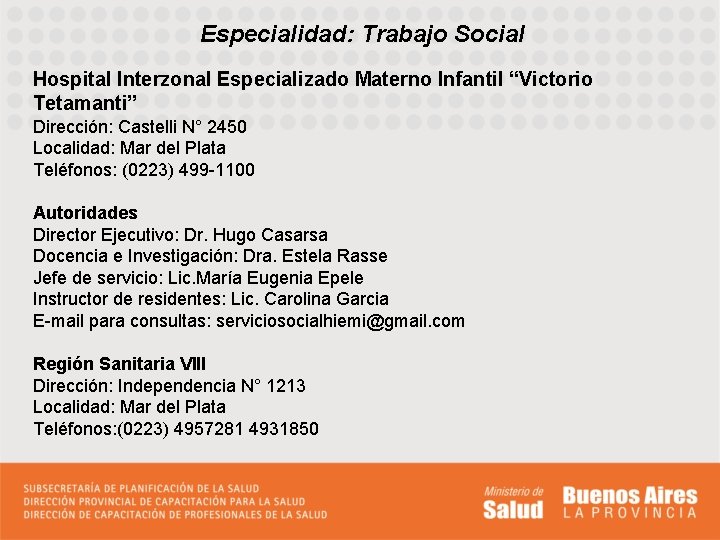 Especialidad: Trabajo Social

Hospital Interzonal Especializado Materno Infantil "Victorio Tetamanti"
Dirección: Castelli N° 2450
Localidad: Mar del Plata
Teléfonos: (0223) 499-1100

Autoridades
Director Ejecutivo: Dr. Hugo Casarsa
Docencia e Investigación: Dra. Estela Rasse
Jefe de servicio: Lic.María Eugenia Epele
Instructor de residentes: Lic. Carolina Garcia
E-mail para consultas: serviciosocialhiemi@gmail.com

Región Sanitaria VIII
Dirección: Independencia N° 1213
Localidad: Mar del Plata
Teléfonos:(0223) 4957281 4931850

SUBSECRETARÍA DE PLANIFICACIÓN DE LA SALUD
DIRECCIÓN PROVINCIAL DE CAPACITACIÓN PARA LA SALUD
DIRECCIÓN DE CAPACITACIÓN DE PROFESIONALES DE LA SALUD

Ministerio de
Salud

Buenos Aires
LA PROVINCIA